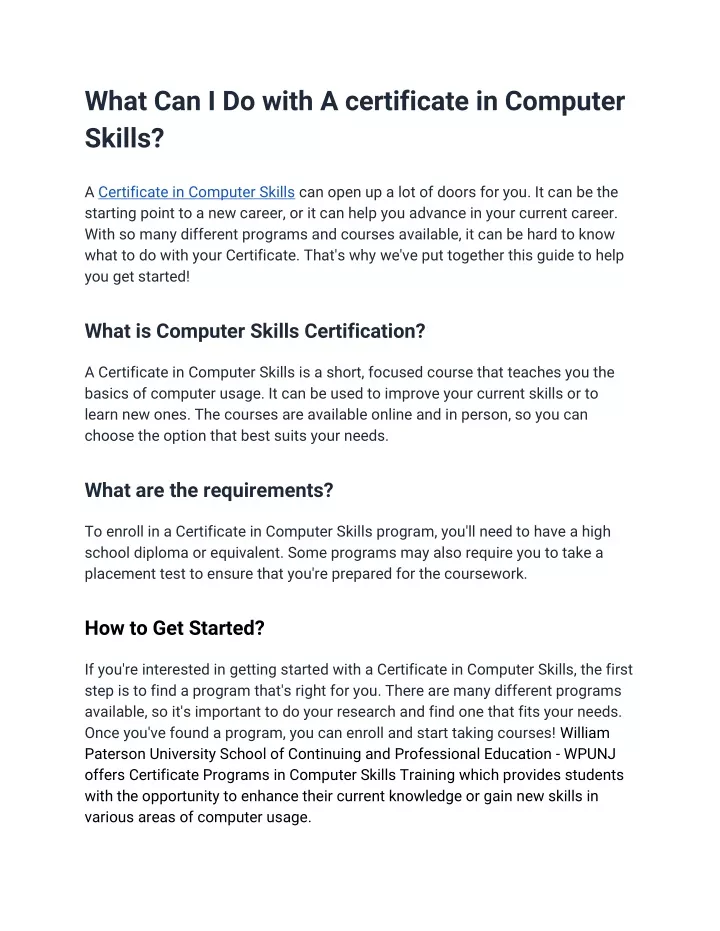 What Can I Do with A certificate in Computer Skills?

A Certificate in Computer Skills can open up a lot of doors for you. It can be the starting point to a new career, or it can help you advance in your current career. With so many different programs and courses available, it can be hard to know what to do with your Certificate. That's why we've put together this guide to help you get started!

What is Computer Skills Certification?

A Certificate in Computer Skills is a short, focused course that teaches you the basics of computer usage. It can be used to improve your current skills or to learn new ones. The courses are available online and in person, so you can choose the option that best suits your needs.

What are the requirements?

To enroll in a Certificate in Computer Skills program, you'll need to have a high school diploma or equivalent. Some programs may also require you to take a placement test to ensure that you're prepared for the coursework.

How to Get Started?

If you're interested in getting started with a Certificate in Computer Skills, the first step is to find a program that's right for you. There are many different programs available, so it's important to do your research and find one that fits your needs. Once you've found a program, you can enroll and start taking courses! William Paterson University School of Continuing and Professional Education - WPUNJ offers Certificate Programs in Computer Skills Training which provides students with the opportunity to enhance their current knowledge or gain new skills in various areas of computer usage.